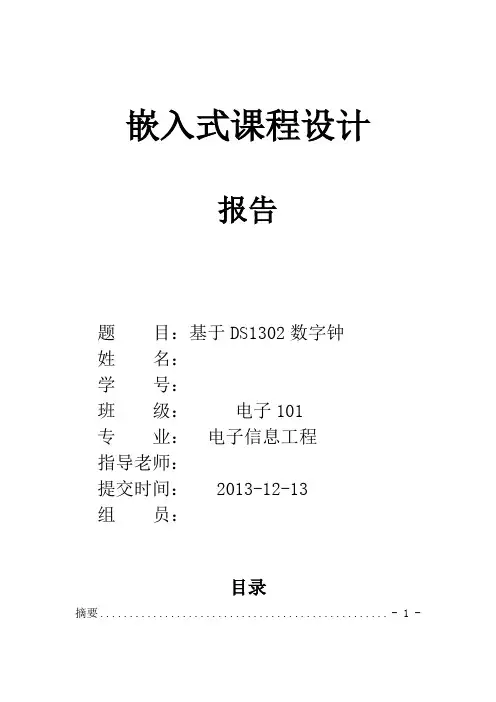 嵌入式课程设计

报告

题 目：基于DS1302数字钟
姓 名：
学 号：
班 级： 电子101
专 业： 电子信息工程
指导老师：
提交时间： 2013-12-13
组 员：

目录

摘要 - 1 -